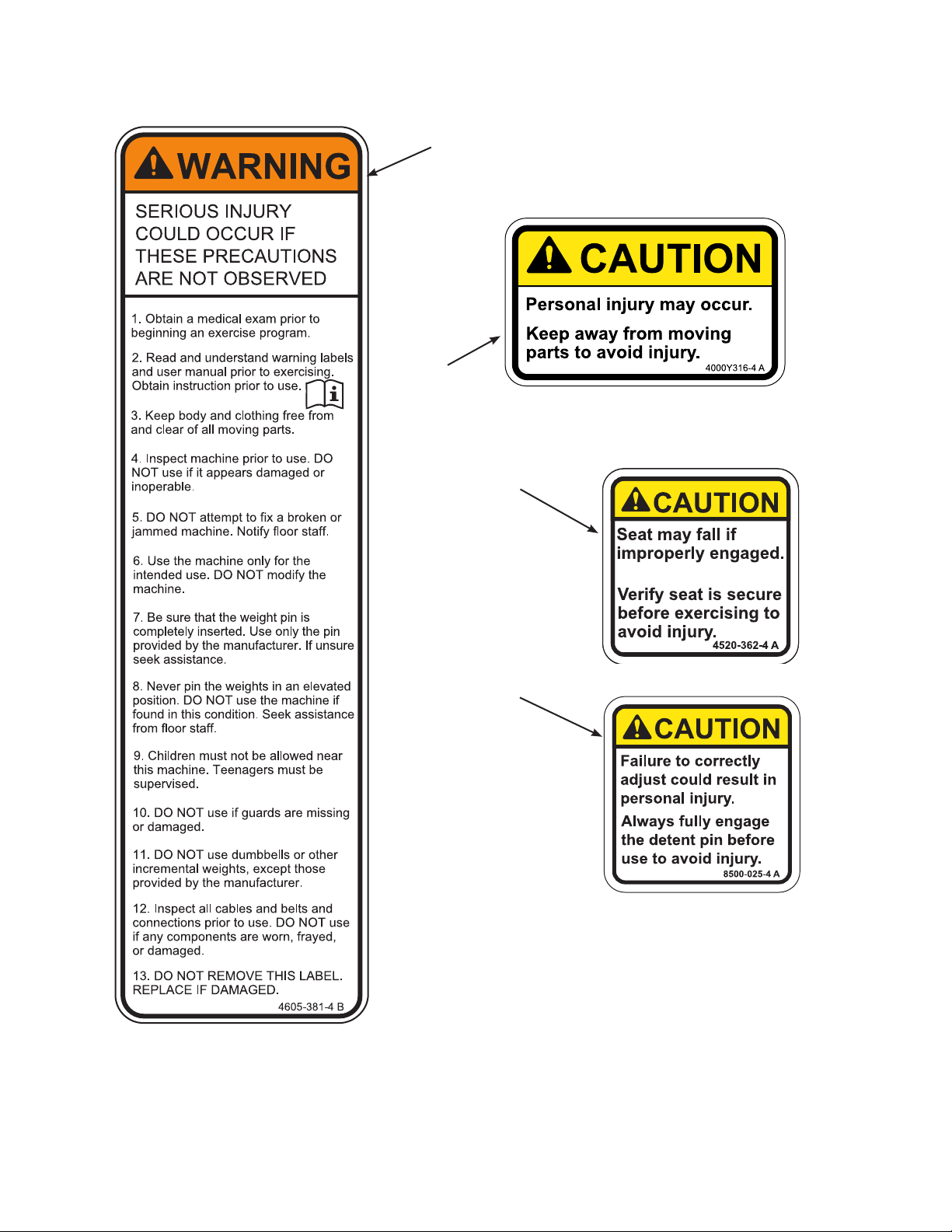 WARNING

SERIOUS INJURY COULD OCCUR IF THESE PRECAUTIONS ARE NOT OBSERVED

1. Obtain a medical exam prior to beginning an exercise program.

2. Read and understand warning labels and user manual prior to exercising. Obtain instruction prior to use.

3. Keep body and clothing free from and clear of all moving parts.

4. Inspect machine prior to use. DO NOT use if it appears damaged or inoperable.

5. DO NOT attempt to fix a broken or jammed machine. Notify floor staff.

6. Use the machine only for the intended use. DO NOT modify the machine.

7. Be sure that the weight pin is completely inserted. Use only the pin provided by the manufacturer. If unsure seek assistance.

8. Never pin the weights in an elevated position. DO NOT use the machine if found in this condition. Seek assistance from floor staff.

9. Children must not be allowed near this machine. Teenagers must be supervised.

10. DO NOT use if guards are missing or damaged.

11. DO NOT use dumbbells or other incremental weights, except those provided by the manufacturer.

12. Inspect all cables and belts and connections prior to use. DO NOT use if any components are worn, frayed, or damaged.

13. DO NOT REMOVE THIS LABEL. REPLACE IF DAMAGED.

4605-381-4 B

CAUTION

Personal injury may occur.

Keep away from moving parts to avoid injury.

4000Y316-4 A

CAUTION

Seat may fall if improperly engaged.

Verify seat is secure before exercising to avoid injury.

4520-362-4 A

CAUTION

Failure to correctly adjust could result in personal injury.

Always fully engage the detent pin before use to avoid injury.

8500-025-4 A